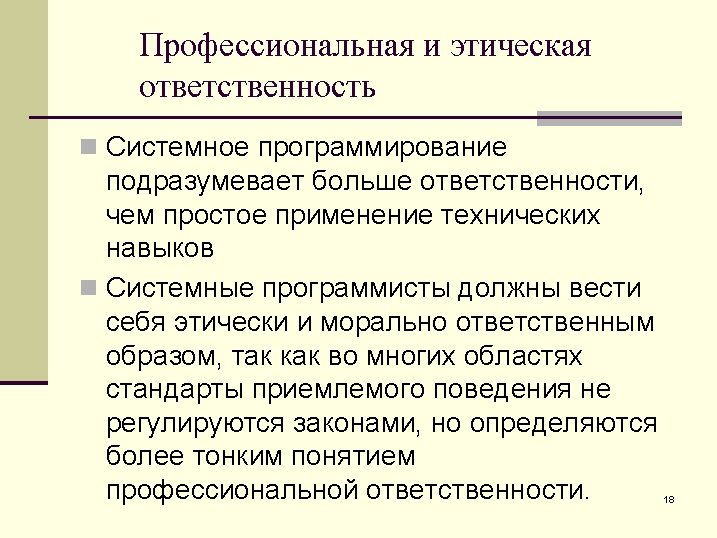 Профессиональная и этическая ответственность

Системное программирование подразумевает больше ответственности, чем простое применение технических навыков

Системные программисты должны вести себя этически и морально ответственным образом, так как во многих областях стандарты приемлемого поведения не регулируются законами, но определяются более тонким понятием профессиональной ответственности.

18